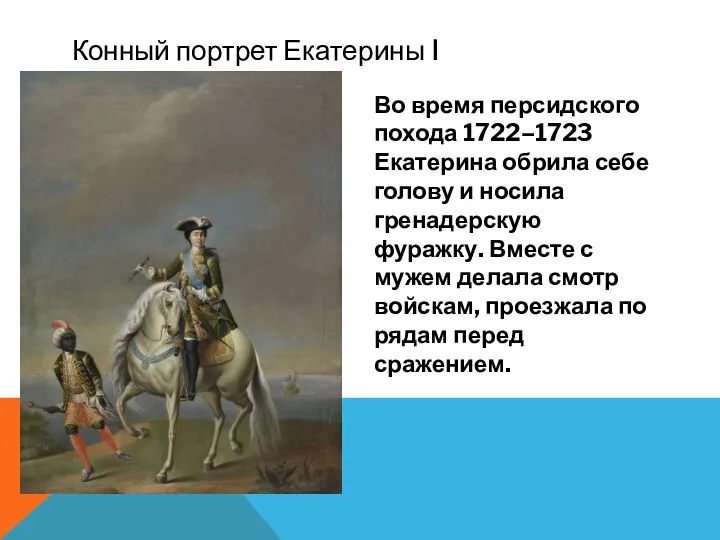 Конный портрет Екатерины I

Во время персидского похода 1722–1723 Екатерина обрила себе голову и носила гренадерскую фуражку. Вместе с мужем делала смотр войскам, проезжала по рядам перед сражением.